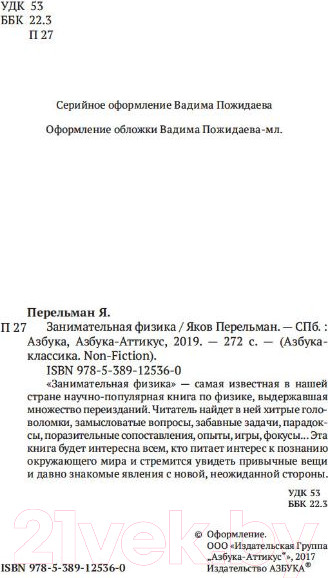 УДК 53
ББК 22.3
П 27

Серийное оформление Вадима Пожидаева

Оформление обложки Вадима Пожидаева-мл.

Перельман Я.

П 27 Занимательная физика / Яков Перельман. — СПб. : Азбука, Азбука-Аттикус, 2019. — 272 с. — (Азбука-классика. Non-Fiction).

ISBN 978-5-389-12536-0

«Занимательная физика» — самая известная в нашей стране научно-популярная книга по физике, выдержавшая множество переизданий. Читатель найдет в ней хитрые головоломки, замысловатые вопросы, забавные задачи, парадоксы, поразительные сопоставления, опыты, игры, фокусы... Эта книга будет интересна всем, кто питает интерес к познанию окружающего мира и стремится увидеть привычные вещи и давно знакомые явления с новой, неожиданной стороны.

УДК 53
ББК 22.3

21vek.by

© Оформление.
ООО «Издательская Группа „Азбука-Аттикус"», 2017
Издательство АЗБУКА®

ISBN 978-5-389-12536-0